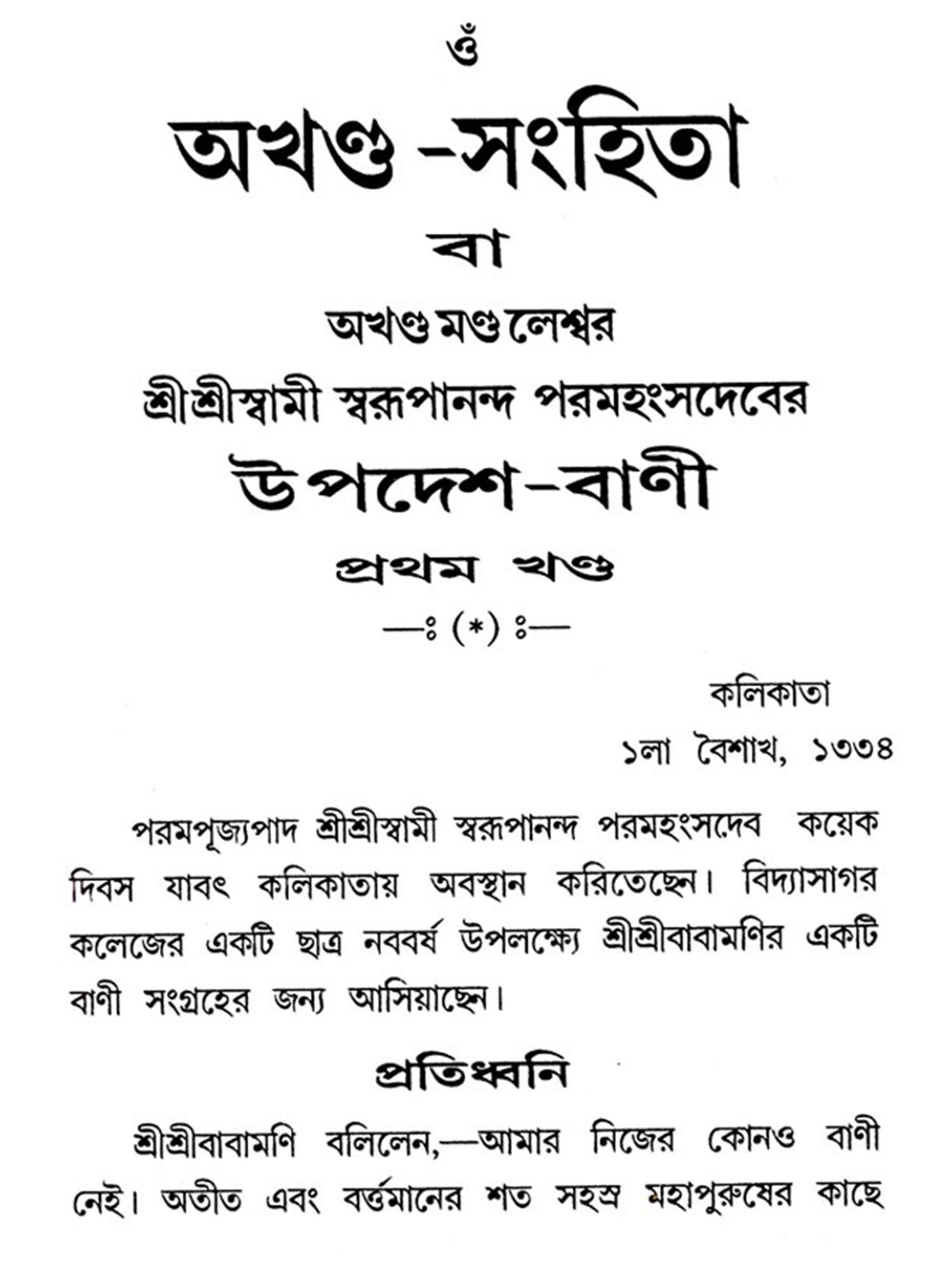 ওঁ

অখণ্ড-সংহিতা

বা

অখণ্ডমণ্ডলেশ্বর

শ্রীশ্রীস্বামী স্বরূপানন্দ পরমহংসদেবের

উপদেশ-বাণী

প্রথম খণ্ড

—ঃ (*) ঃ—

কলিকাতা

১লা বৈশাখ, ১৩৩৪

পরমপূজ্যপাদ শ্রীশ্রীস্বামী স্বরূপানন্দ পরমহংসদেব কয়েক দিবস যাবৎ কলিকাতায় অবস্থান করিতেছেন। বিদ্যাসাগর কলেজের একটি ছাত্র নববর্ষ উপলক্ষ্যে শ্রীশ্রীবাবামণির একটি বাণী সংগ্রহের জন্য আসিয়াছেন।

প্রতিধ্বনি

শ্রীশ্রীবাবামণি বলিলেন,—আমার নিজের কোনও বাণী নেই। অতীত এবং বর্ত্তমানের শত সহস্র মহাপুরুষের কাছে